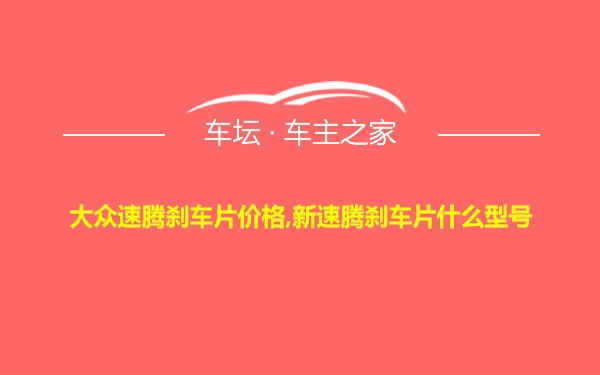 车坛 · 车主之家

大众速腾刹车片价格,新速腾刹车片什么型号